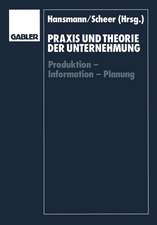 GABLER

Hansmann/Scheer (Hrsg.)

PRAXIS UND THEORIE DER UNTERNEHMUNG

Produktion – Information – Planung